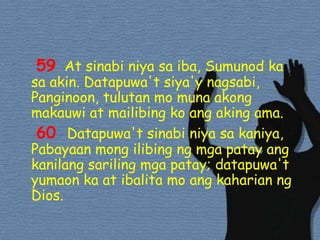 59 At sinabi niya sa iba, Sumunod ka sa akin. Datapuwa't siya'y nagsabi, Panginoon, tulutan mo muna akong makauwi at mailibing ko ang aking ama.

60 Datapuwa't sinabi niya sa kaniya, Pabayaan mong ilibing ng mga patay ang kanilang sariling mga patay: datapuwa't yumaon ka at ibalita mo ang kaharian ng Dios.